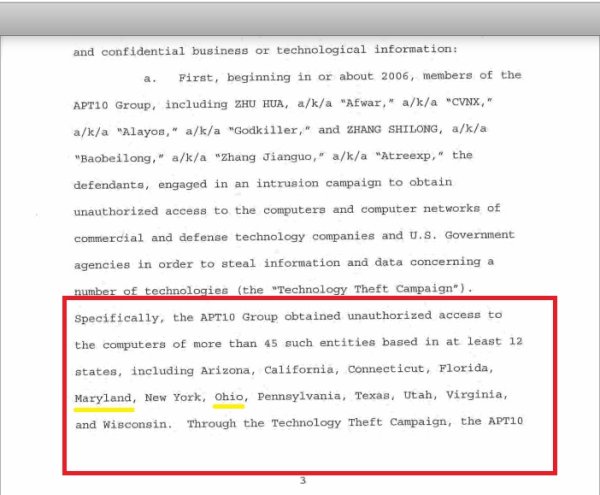 and confidential business or technological information:

a. First, beginning in or about 2006, members of the APT10 Group, including ZHU HUA, a/k/a "Afwar," a/k/a "CVNX," a/k/a "Alayos," a/k/a "Godkiller," and ZHANG SHILONG, a/k/a "Baobeilong," a/k/a "Zhang Jianguo," a/k/a "Atreexp," the defendants, engaged in an intrusion campaign to obtain unauthorized access to the computers and computer networks of commercial and defense technology companies and U.S. Government agencies in order to steal information and data concerning a number of technologies (the "Technology Theft Campaign"). Specifically, the APT10 Group obtained unauthorized access to the computers of more than 45 such entities based in at least 12 states, including Arizona, California, Connecticut, Florida, Maryland, New York, Ohio, Pennsylvania, Texas, Utah, Virginia, and Wisconsin. Through the Technology Theft Campaign, the APT10

3